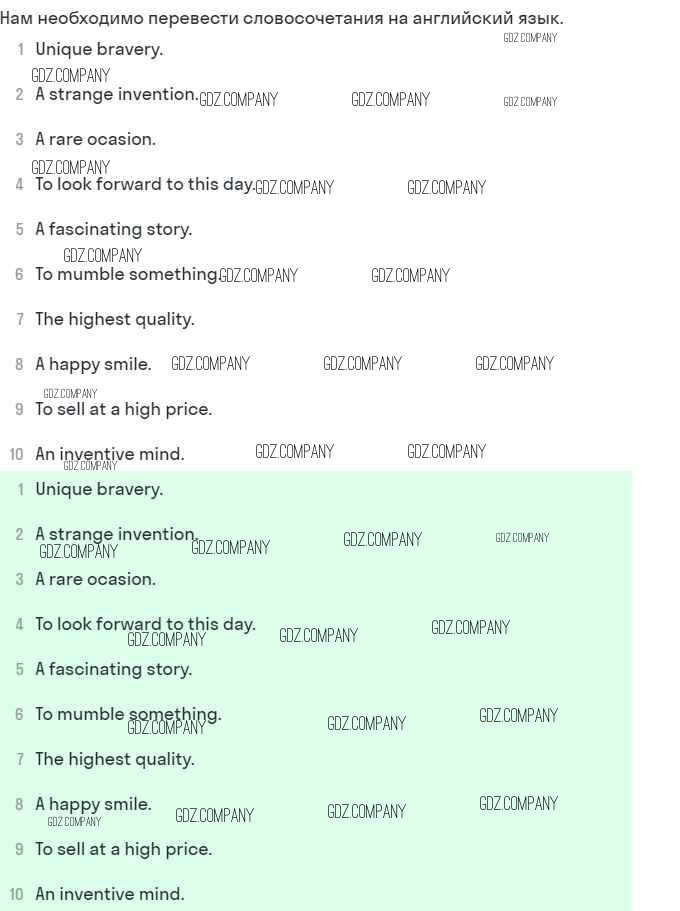 Нам необходимо перевести словосочетания на английский язык.

1 Unique bravery.

2 A strange invention.

3 A rare ocasion.

4 To look forward to this day.

5 A fascinating story.

6 To mumble something.

7 The highest quality.

8 A happy smile.

9 To sell at a high price.

10 An inventive mind.

1 Unique bravery.

2 A strange invention.

3 A rare ocasion.

4 To look forward to this day.

5 A fascinating story.

6 To mumble something.

7 The highest quality.

8 A happy smile.

9 To sell at a high price.

10 An inventive mind.

GDZ.COMPANY